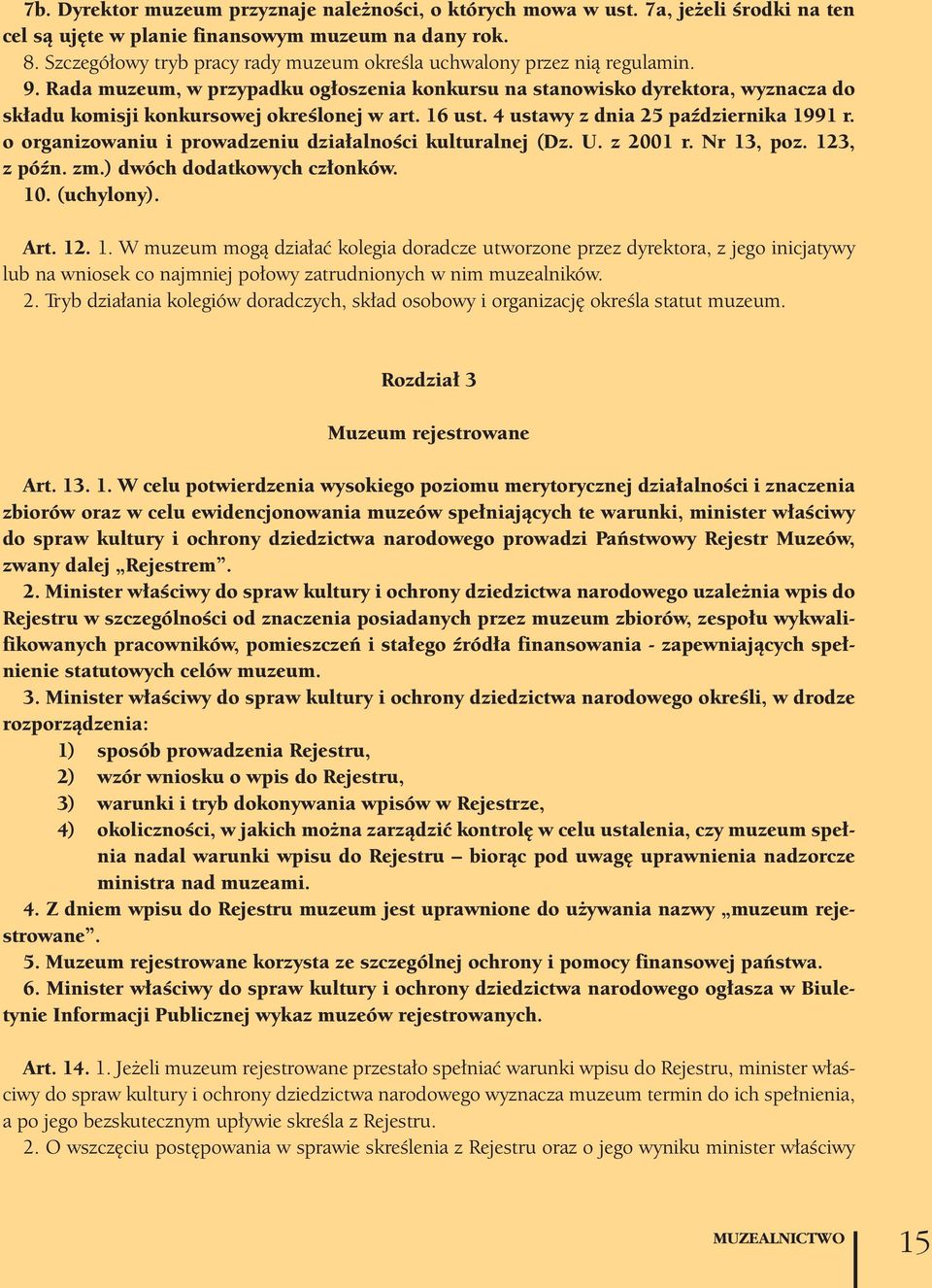 7b. Dyrektor muzeum przyznaje należności, o których mowa w ust. 7a, jeżeli środki na ten cel są ujęte w planie finansowym muzeum na dany rok.
8. Szczegółowy tryb pracy rady muzeum określa uchwalony przez nią regulamin.
9. Rada muzeum, w przypadku ogłoszenia konkursu na stanowisko dyrektora, wyznacza do składu komisji konkursowej określonej w art. 16 ust. 4 ustawy z dnia 25 października 1991 r. o organizowaniu i prowadzeniu działalności kulturalnej (Dz. U. z 2001 r. Nr 13, poz. 123, z późn. zm.) dwóch dodatkowych członków.
10. (uchylony).

Art. 12. 1. W muzeum mogą działać kolegia doradcze utworzone przez dyrektora, z jego inicjatywy lub na wniosek co najmniej połowy zatrudnionych w nim muzealników.
2. Tryb działania kolegiów doradczych, skład osobowy i organizację określa statut muzeum.

Rozdział 3

Muzeum rejestrowane

Art. 13. 1. W celu potwierdzenia wysokiego poziomu merytorycznej działalności i znaczenia zbiorów oraz w celu ewidencjonowania muzeów spełniających te warunki, minister właściwy do spraw kultury i ochrony dziedzictwa narodowego prowadzi Państwowy Rejestr Muzeów, zwany dalej „Rejestrem”.
2. Minister właściwy do spraw kultury i ochrony dziedzictwa narodowego uzależnia wpis do Rejestru w szczególności od znaczenia posiadanych przez muzeum zbiorów, zespołu wykwalifikowanych pracowników, pomieszczeń i stałego źródła finansowania - zapewniających spełnienie statutowych celów muzeum.
3. Minister właściwy do spraw kultury i ochrony dziedzictwa narodowego określi, w drodze rozporządzenia:
1) sposób prowadzenia Rejestru,
2) wzór wniosku o wpis do Rejestru,
3) warunki i tryb dokonywania wpisów w Rejestrze,
4) okoliczności, w jakich można zarządzić kontrolę w celu ustalenia, czy muzeum spełnia nadal warunki wpisu do Rejestru – biorąc pod uwagę uprawnienia nadzorcze ministra nad muzeami.
4. Z dniem wpisu do Rejestru muzeum jest uprawnione do używania nazwy „muzeum rejestrowane”.
5. Muzeum rejestrowane korzysta ze szczególnej ochrony i pomocy finansowej państwa.
6. Minister właściwy do spraw kultury i ochrony dziedzictwa narodowego ogłasza w Biuletynie Informacji Publicznej wykaz muzeów rejestrowanych.

Art. 14. 1. Jeżeli muzeum rejestrowane przestało spełniać warunki wpisu do Rejestru, minister właściwy do spraw kultury i ochrony dziedzictwa narodowego wyznacza muzeum termin do ich spełnienia, a po jego bezskutecznym upływie skreśla z Rejestru.
2. O wszczęciu postępowania w sprawie skreślenia z Rejestru oraz o jego wyniku minister właściwy

MUZEALNICTWO 15